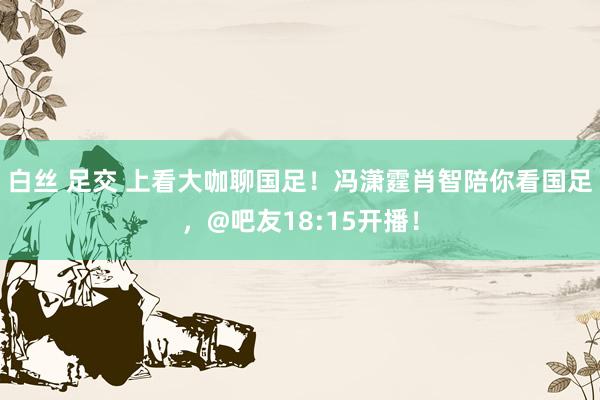 白丝 足交 上看大咖聊国足！冯潇霆肖智陪你看国足，@吧友18:15开播！